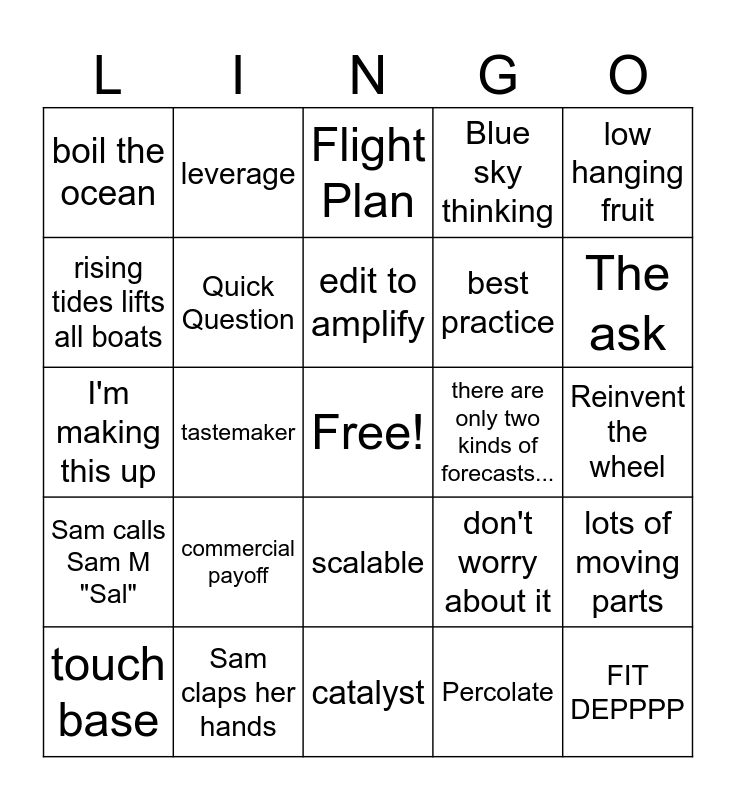 | L | I | N | G | O |
|---|---|---|---|---|
| boil the ocean | leverage | Flight Plan | Blue sky thinking | low hanging fruit |
| rising tides lifts all boats | Quick Question | edit to amplify | best practice | The ask |
| I'm making this up | tastemaker | Free! | there are only two kinds of forecasts... | Reinvent the wheel |
| Sam calls Sam M "Sal" | commercial payoff | scalable | don't worry about it | lots of moving parts |
| touch base | Sam claps her hands | catalyst | Percolate | FIT DEPPPP |